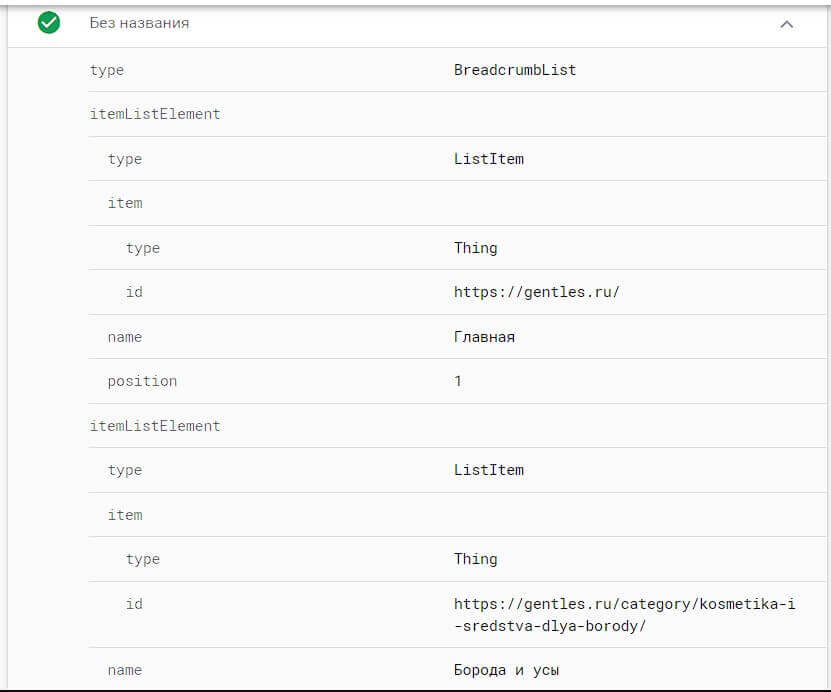 Без названия

| | |
|---|---|
| type | BreadcrumbList |
| itemListElement | |
| type | ListItem |
| item | |
| type | Thing |
| id | https://gentles.ru/ |
| name | Главная |
| position | 1 |
| itemListElement | |
| type | ListItem |
| item | |
| type | Thing |
| id | https://gentles.ru/category/kosmetika-i-sredstva-dlya-borody/ |
| name | Борода и усы |